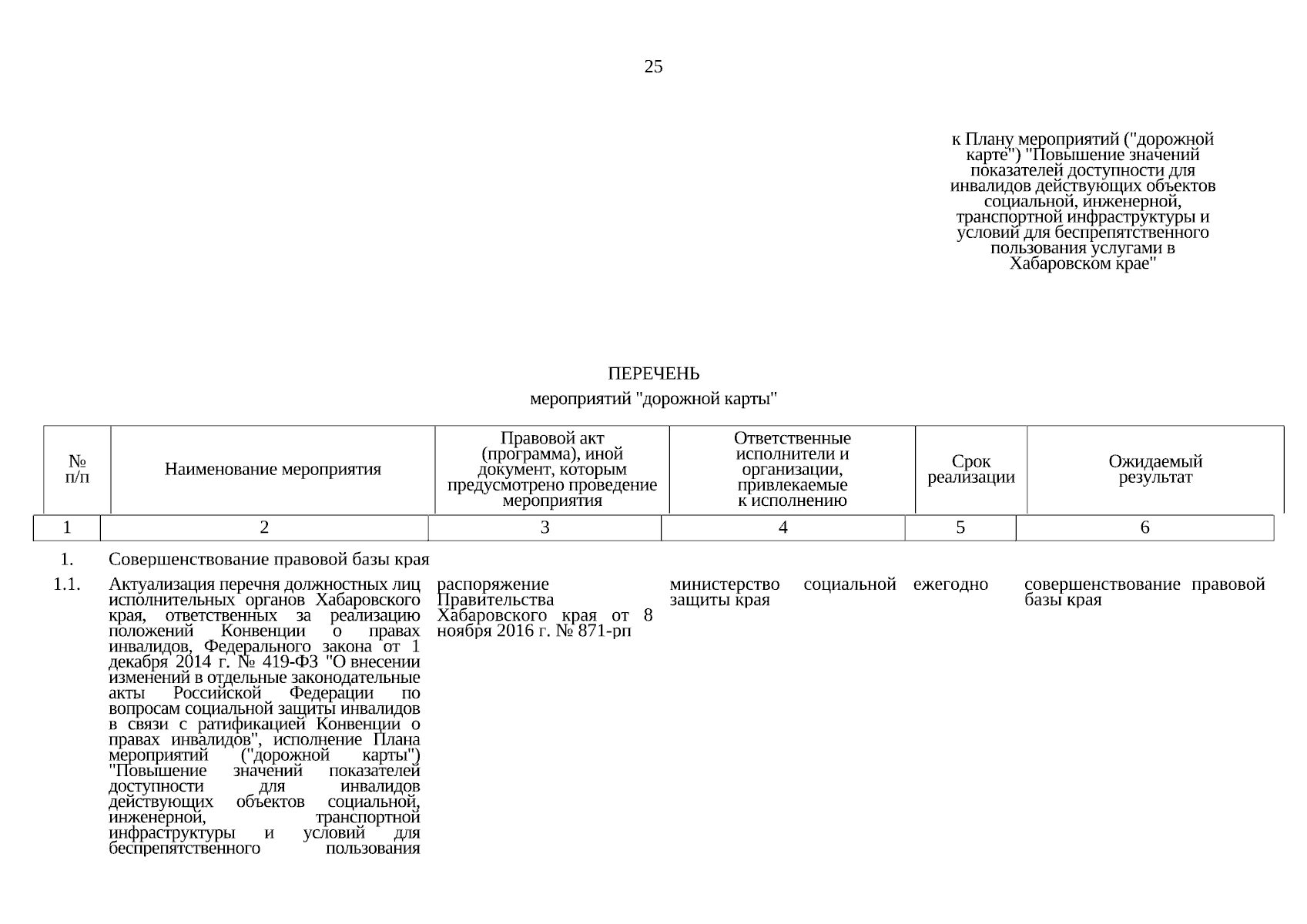 25

к Плану мероприятий ("дорожной карте") "Повышение значений показателей доступности для инвалидов действующих объектов социальной, инженерной, транспортной инфраструктуры и условий для беспрепятственного пользования услугами в Хабаровском крае"

ПЕРЕЧЕНЬ
мероприятий "дорожной карты"

| № п/п | Наименование мероприятия | Правовой акт (программа), иной документ, которым предусмотрено проведение мероприятия | Ответственные исполнители и организации, привлекаемые к исполнению | Срок реализации | Ожидаемый результат |
|---|---|---|---|---|---|
| 1 | 2 | 3 | 4 | 5 | 6 |
| 1. | Совершенствование правовой базы края | | | | |
| 1.1. | Актуализация перечня должностных лиц исполнительных органов Хабаровского края, ответственных за реализацию положений Конвенции о правах инвалидов, Федерального закона от 1 декабря 2014 г. № 419-ФЗ "О внесении изменений в отдельные законодательные акты Российской Федерации по вопросам социальной защиты инвалидов в связи с ратификацией Конвенции о правах инвалидов", исполнение Плана мероприятий ("дорожной карты") "Повышение значений показателей доступности для инвалидов действующих объектов социальной, инженерной, транспортной инфраструктуры и условий для беспрепятственного пользования | распоряжение Правительства Хабаровского края от 8 ноября 2016 г. № 871-рп | министерство социальной защиты края | ежегодно | совершенствование правовой базы края |